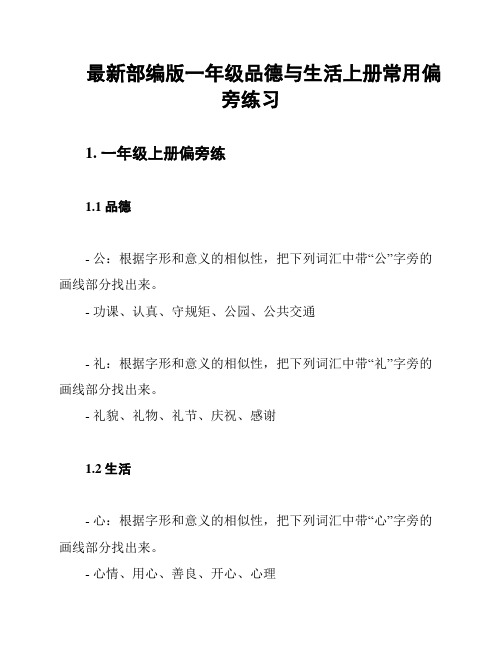 最新部编版一年级品德与生活上册常用偏旁练习

1. 一年级上册偏旁练

1.1 品德

- 公：根据字形和意义的相似性，把下列词汇中带“公”字旁的画线部分找出来。
- 功课、认真、守规矩、公园、公共交通

- 礼：根据字形和意义的相似性，把下列词汇中带“礼”字旁的画线部分找出来。
- 礼貌、礼物、礼节、庆祝、感谢

1.2 生活

- 心：根据字形和意义的相似性，把下列词汇中带“心”字旁的画线部分找出来。
- 心情、用心、善良、开心、心理